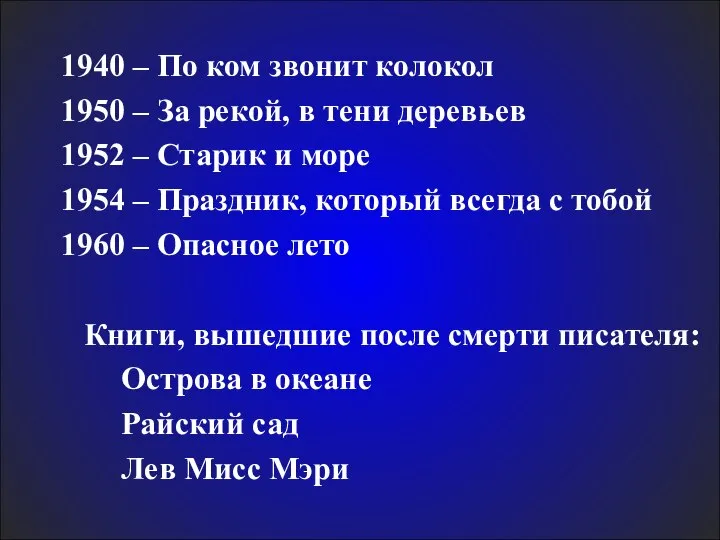 1940 – По ком звонит колокол
1950 – За рекой, в тени деревьев
1952 – Старик и море
1954 – Праздник, который всегда с тобой
1960 – Опасное лето

Книги, вышедшие после смерти писателя:
Острова в океане
Райский сад
Лев Мисс Мэри